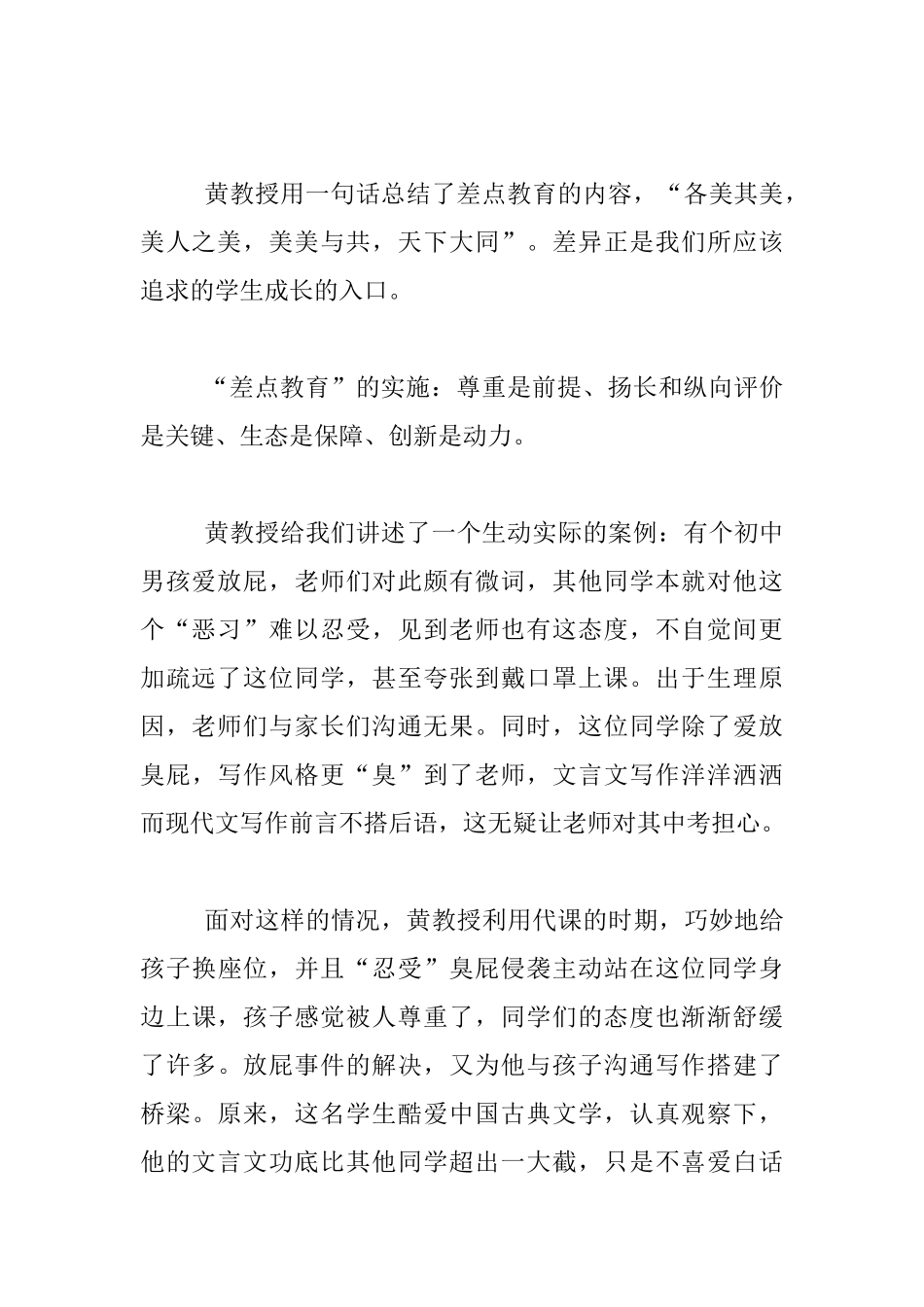 黄教授用一句话总结了差点教育的内容，“各美其美，美人之美，美美与共，天下大同”。差异正是我们所应该追求的学生成长的入口。

“差点教育”的实施：尊重是前提、扬长和纵向评价是关键、生态是保障、创新是动力。

黄教授给我们讲述了一个生动实际的案例：有个初中男孩爱放屁，老师们对此颇有微词，其他同学本就对他这个“恶习”难以忍受，见到老师也有这态度，不自觉间更加疏远了这位同学，甚至夸张到戴口罩上课。出于生理原因，老师们与家长们沟通无果。同时，这位同学除了爱放臭屁，写作风格更“臭”到了老师，文言文写作洋洋洒洒而现代文写作前言不搭后语，这无疑让老师对其中考担心。

面对这样的情况，黄教授利用代课的时期，巧妙地给孩子换座位，并且“忍受”臭屁侵袭主动站在这位同学身边上课，孩子感觉被人尊重了，同学们的态度也渐渐舒缓了许多。放屁事件的解决，又为他与孩子沟通写作搭建了桥梁。原来，这名学生酷爱中国古典文学，认真观察下，他的文言文功底比其他同学超出一大截，只是不喜爱白话